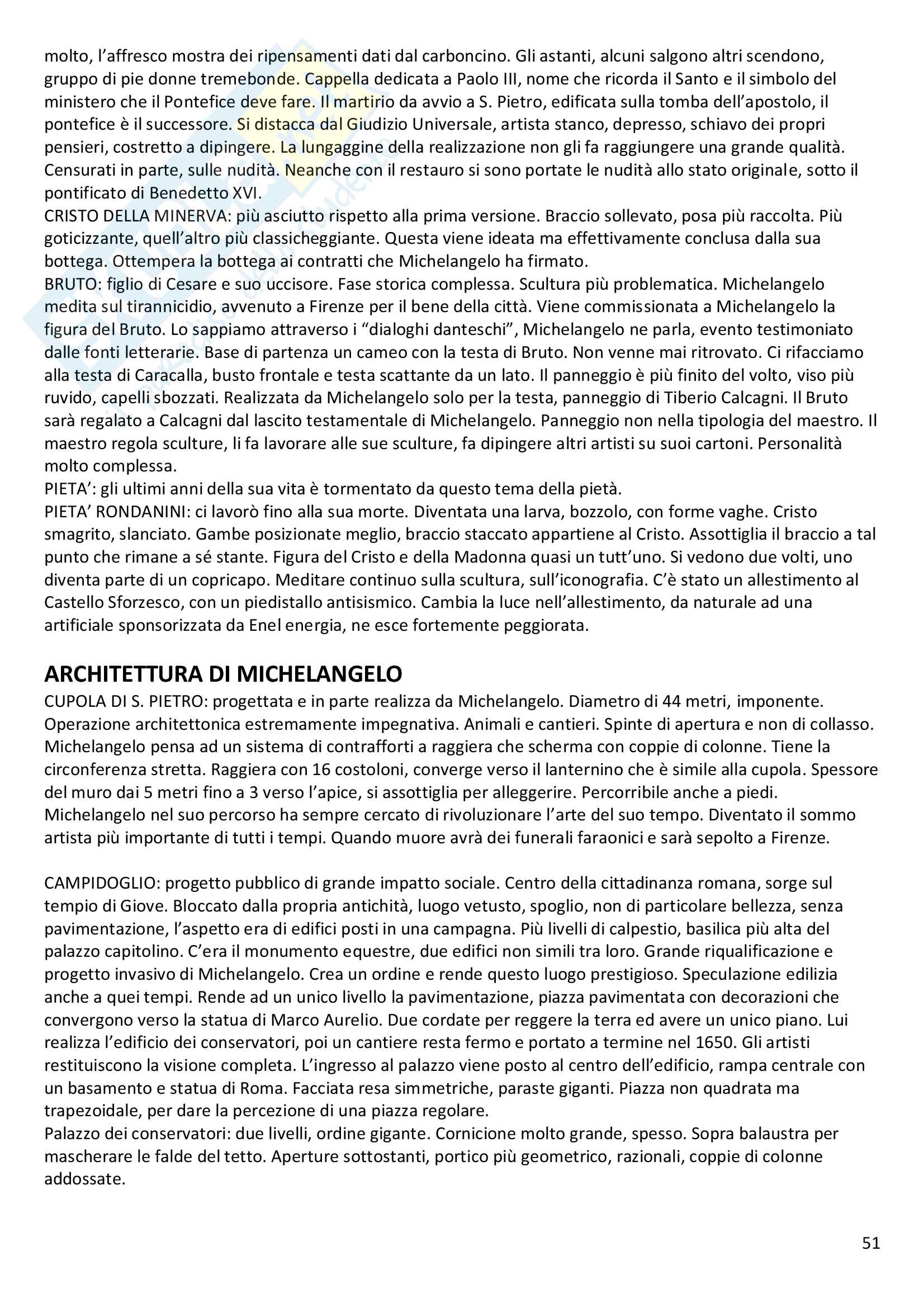 molto, l'affresco mostra dei ripensamenti dati dal carboncino. Gli astanti, alcuni salgono altri scendono, gruppo di pie donne tremebonde. Cappella dedicata a Paolo III, nome che ricorda il Santo e il simbolo del ministero che il Pontefice deve fare. Il martirio da avvio a S. Pietro, edificata sulla tomba dell'apostolo, il pontefice è il successore. Si distacca dal Giudizio Universale, artista stanco, depresso, schiavo dei propri pensieri, costretto a dipingere. La lungaggine della realizzazione non gli fa raggiungere una grande qualità. Censurati in parte, sulle nudità. Neanche con il restauro si sono portate le nudità allo stato originale, sotto il pontificato di Benedetto XVI.
CRISTO DELLA MINERVA: più asciutto rispetto alla prima versione. Braccio sollevato, posa più raccolta. Più goticizzante, quell'altro più classicheggiante. Questa viene ideata ma effettivamente conclusa dalla sua bottega. Ottempera la bottega ai contratti che Michelangelo ha firmato.
BRUTO: figlio di Cesare e suo uccisore. Fase storica complessa. Scultura più problematica. Michelangelo medita sul tirannicidio, avvenuto a Firenze per il bene della città. Viene commissionata a Michelangelo la figura del Bruto. Lo sappiamo attraverso i "dialoghi danteschi", Michelangelo ne parla, evento testimoniato dalle fonti letterarie. Base di partenza un cameo con la testa di Bruto. Non venne mai ritrovato. Ci rifacciamo alla testa di Caracalla, busto frontale e testa scattante da un lato. Il panneggio è più finito del volto, viso più ruvido, capelli sbozzati. Realizzata da Michelangelo solo per la testa, panneggio di Tiberio Calcagni. Il Bruto sarà regalato a Calcagni dal lascito testamentale di Michelangelo. Panneggio non nella tipologia del maestro. Il maestro regola sculture, li fa lavorare alle sue sculture, fa dipingere altri artisti su suoi cartoni. Personalità molto complessa.
PIETA': gli ultimi anni della sua vita è tormentato da questo tema della pietà.
PIETA' RONDANINI: ci lavorò fino alla sua morte. Diventata una larva, bozzolo, con forme vaghe. Cristo smagrito, slanciato. Gambe posizionate meglio, braccio staccato appartiene al Cristo. Assottiglia il braccio a tal punto che rimane a sé stante. Figura del Cristo e della Madonna quasi un tutt'uno. Si vedono due volti, uno diventa parte di un copricapo. Meditare continuo sulla scultura, sull'iconografia. C'è stato un allestimento al Castello Sforzesco, con un piedistallo antisismico. Cambia la luce nell'allestimento, da naturale ad una artificiale sponsorizzata da Enel energia, ne esce fortemente peggiorata.

ARCHITETTURA DI MICHELANGELO
CUPOLA DI S. PIETRO: progettata e in parte realizza da Michelangelo. Diametro di 44 metri, imponente. Operazione architettonica estremamente impegnativa. Animali e cantieri. Spinte di apertura e non di collasso. Michelangelo pensa ad un sistema di contrafforti a raggiera che scherma con coppie di colonne. Tiene la circonferenza stretta. Raggiera con 16 costoloni, converge verso il lanternino che è simile alla cupola. Spessore del muro dai 5 metri fino a 3 verso l'apice, si assottiglia per alleggerire. Percorribile anche a piedi. Michelangelo nel suo percorso ha sempre cercato di rivoluzionare l'arte del suo tempo. Diventato il sommo artista più importante di tutti i tempi. Quando muore avrà dei funerali faraonici e sarà sepolto a Firenze.

CAMPIDOGLIO: progetto pubblico di grande impatto sociale. Centro della cittadinanza romana, sorge sul tempio di Giove. Bloccato dalla propria antichità, luogo vetusto, spoglio, non di particolare bellezza, senza pavimentazione, l'aspetto era di edifici posti in una campagna. Più livelli di calpestio, basilica più alta del palazzo capitolino. C'era il monumento equestre, due edifici non simili tra loro. Grande riqualificazione e progetto invasivo di Michelangelo. Crea un ordine e rende questo luogo prestigioso. Speculazione edilizia anche a quei tempi. Rende ad un unico livello la pavimentazione, piazza pavimentata con decorazioni che convergono verso la statua di Marco Aurelio. Due cordate per reggere la terra ed avere un unico piano. Lui realizza l'edificio dei conservatori, poi un cantiere resta fermo e portato a termine nel 1650. Gli artisti restituiscono la visione completa. L'ingresso al palazzo viene posto al centro dell'edificio, rampa centrale con un basamento e statua di Roma. Facciata resa simmetriche, paraste giganti. Piazza non quadrata ma trapezoidale, per dare la percezione di una piazza regolare.
Palazzo dei conservatori: due livelli, ordine gigante. Cornicione molto grande, spesso. Sopra balaustra per mascherare le falde del tetto. Aperture sottostanti, portico più geometrico, razionali, coppie di colonne addossate.

51